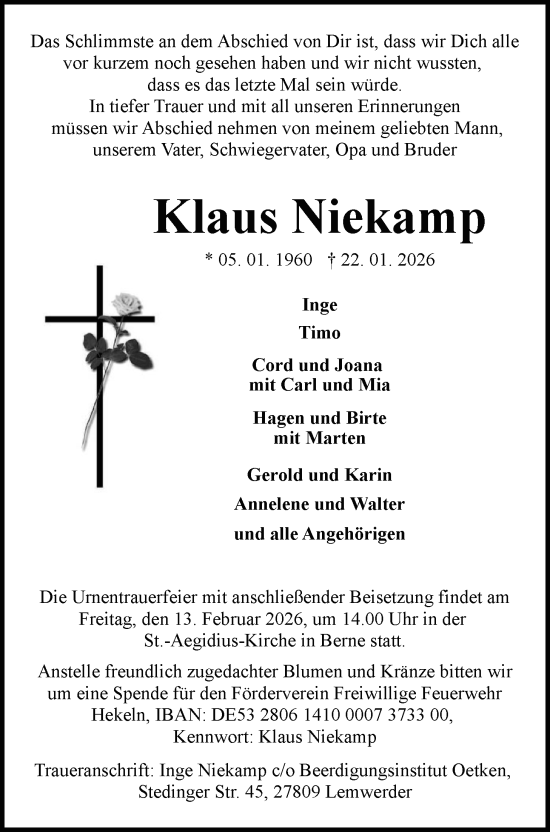 Das Schlimmste an dem Abschied von Dir ist, dass wir Dich alle vor kurzem noch gesehen haben und wir nicht wussten, dass es das letzte Mal sein würde.
In tiefer Trauer und mit all unseren Erinnerungen müssen wir Abschied nehmen von meinem geliebten Mann, unserem Vater, Schwiegervater, Opa und Bruder

Klaus Niekamp

* 05. 01. 1960 † 22. 01. 2026

Inge

Timo

Cord und Joana
mit Carl und Mia

Hagen und Birte
mit Marten

Gerold und Karin

Annelene und Walter

und alle Angehörigen

Die Urnentrauerfeier mit anschließender Beisetzung findet am Freitag, den 13. Februar 2026, um 14.00 Uhr in der St.-Aegidius-Kirche in Berne statt.

Anstelle freundlich zugedachter Blumen und Kränze bitten wir um eine Spende für den Förderverein Freiwillige Feuerwehr Hekeln, IBAN: DE53 2806 1410 0007 3733 00, Kennwort: Klaus Niekamp

Traueranschrift: Inge Niekamp c/o Beerdigungsinstitut Oetken, Stedinger Str. 45, 27809 Lemwerder